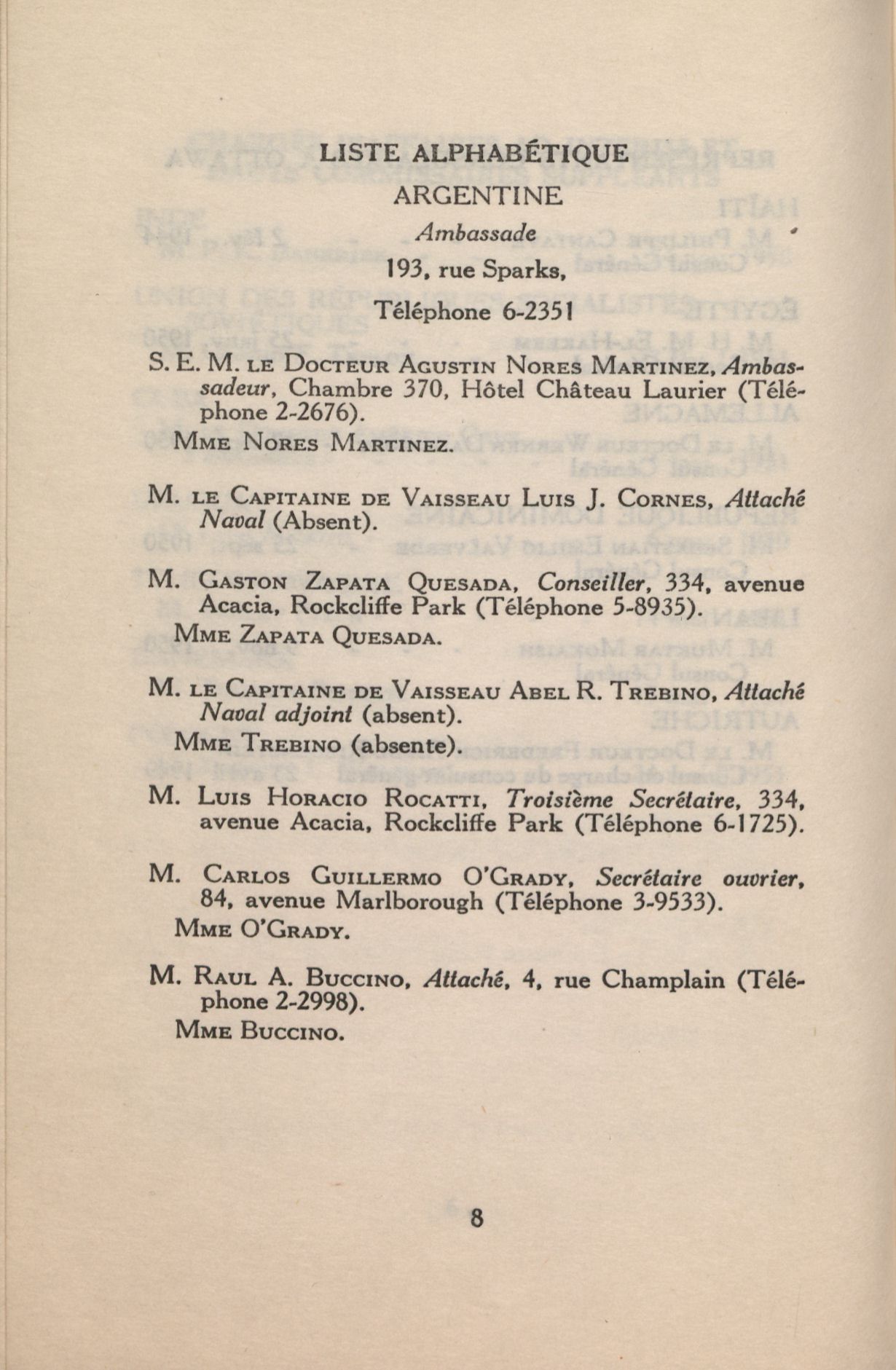 LISTE ALPHABÉTIQUE

ARGENTINE

Ambassade

193, rue Sparks,

Téléphone 6-2351

S. E. M. LE DOCTEUR AGUSTIN NORES MARTINEZ, Ambassadeur, Chambre 370, Hôtel Château Laurier (Téléphone 2-2676).

MME NORES MARTINEZ.

M. LE CAPITAINE DE VAISSEAU LUIS J. CORNES, Attaché Naval (Absent).

M. GASTON ZAPATA QUESADA, Conseiller, 334, avenue Acacia, Rockcliffe Park (Téléphone 5-8935).

MME ZAPATA QUESADA.

M. LE CAPITAINE DE VAISSEAU ABEL R. TREBINO, Attaché Naval adjoint (absent).

MME TREBINO (absente).

M. LUIS HORACIO ROCATTI, Troisième Secrétaire, 334, avenue Acacia, Rockcliffe Park (Téléphone 6-1725).

M. CARLOS GUILLERMO O'GRADY, Secrétaire ouvrier, 84, avenue Marlborough (Téléphone 3-9533).

MME O'GRADY.

M. RAUL A. BUCCINO, Attaché, 4, rue Champlain (Téléphone 2-2998).

MME BUCCINO.

8